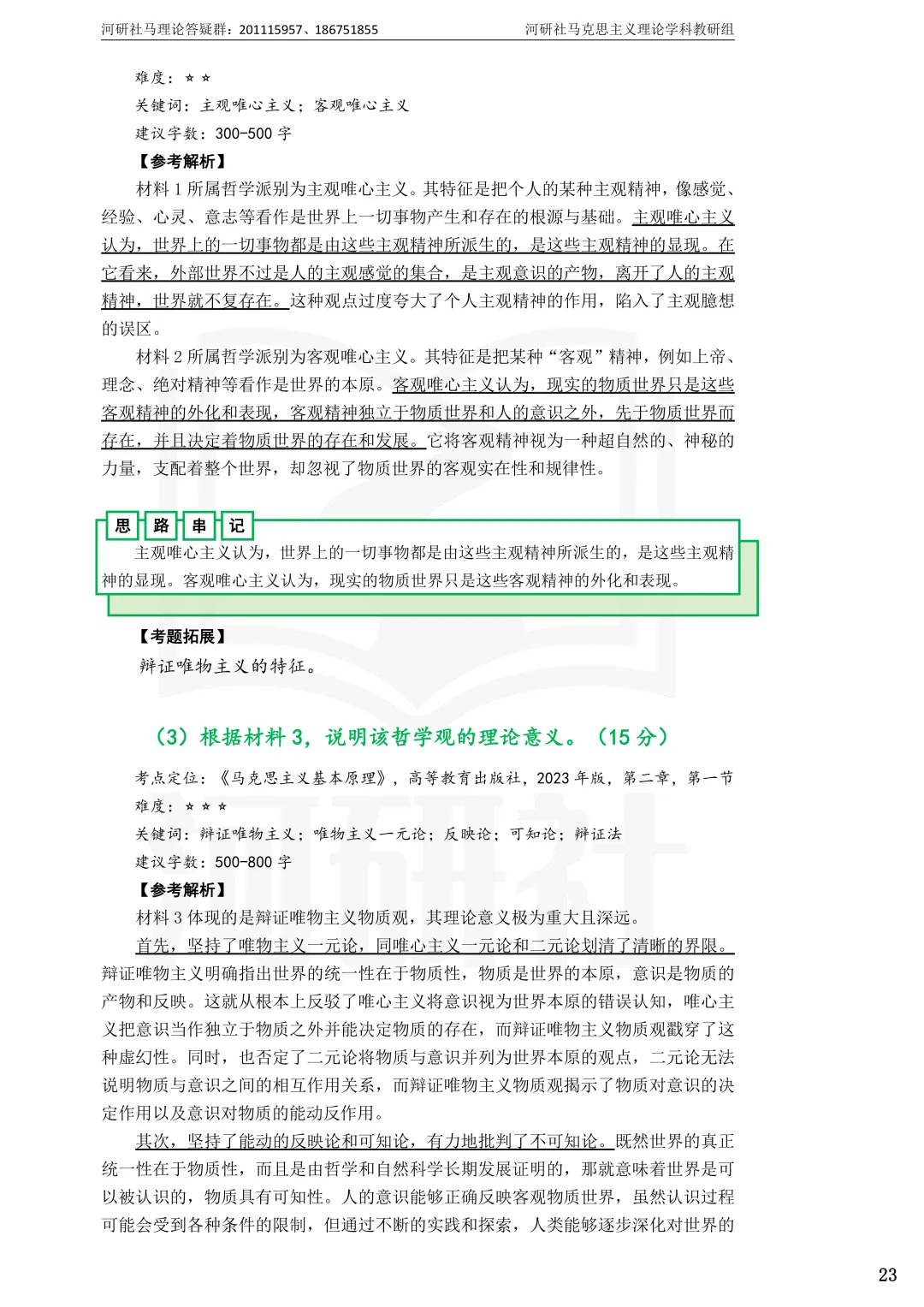 河研社马理论答疑群：201115957、186751855　　河研社马克思主义理论学科教研组

难度：☆☆

关键词：主观唯心主义；客观唯心主义

建议字数：300-500 字

【参考解析】

材料 1 所属哲学派别为主观唯心主义。其特征是把个人的某种主观精神，像感觉、经验、心灵、意志等看作是世界上一切事物产生和存在的根源与基础。主观唯心主义认为，世界上的一切事物都是由这些主观精神所派生的，是这些主观精神的显现。在它看来，外部世界不过是人的主观感觉的集合，是主观意识的产物，离开了人的主观精神，世界就不复存在。这种观点过度夸大了个人主观精神的作用，陷入了主观臆想的误区。

材料 2 所属哲学派别为客观唯心主义。其特征是把某种“客观”精神，例如上帝、理念、绝对精神等看作是世界的本原。客观唯心主义认为，现实的物质世界只是这些客观精神的外化和表现，客观精神独立于物质世界和人的意识之外，先于物质世界而存在，并且决定着物质世界的存在和发展。它将客观精神视为一种超自然的、神秘的力量，支配着整个世界，却忽视了物质世界的客观实在性和规律性。

思 路 串 记

主观唯心主义认为，世界上的一切事物都是由这些主观精神所派生的，是这些主观精神的显现。客观唯心主义认为，现实的物质世界只是这些客观精神的外化和表现。

【考题拓展】

辩证唯物主义的特征。

（3）根据材料 3，说明该哲学观的理论意义。（15 分）

考点定位：《马克思主义基本原理》，高等教育出版社，2023 年版，第二章，第一节

难度：☆☆☆

关键词：辩证唯物主义；唯物主义一元论；反映论；可知论；辩证法

建议字数：500-800 字

【参考解析】

材料 3 体现的是辩证唯物主义物质观，其理论意义极为重大且深远。

首先，坚持了唯物主义一元论，同唯心主义一元论和二元论划清了清晰的界限。辩证唯物主义明确指出世界的统一性在于物质性，物质是世界的本原，意识是物质的产物和反映。这就从根本上反驳了唯心主义将意识视为世界本原的错误认知，唯心主义把意识当作独立于物质之外并能决定物质的存在，而辩证唯物主义物质观戳穿了这种虚幻性。同时，也否定了二元论将物质与意识并列为世界本原的观点，二元论无法说明物质与意识之间的相互作用关系，而辩证唯物主义物质观揭示了物质对意识的决定作用以及意识对物质的能动反作用。

其次，坚持了能动的反映论和可知论，有力地批判了不可知论。既然世界的真正统一性在于物质性，而且是由哲学和自然科学长期发展证明的，那就意味着世界是可以被认识的，物质具有可知性。人的意识能够正确反映客观物质世界，虽然认识过程可能会受到各种条件的限制，但通过不断的实践和探索，人类能够逐步深化对世界的

23